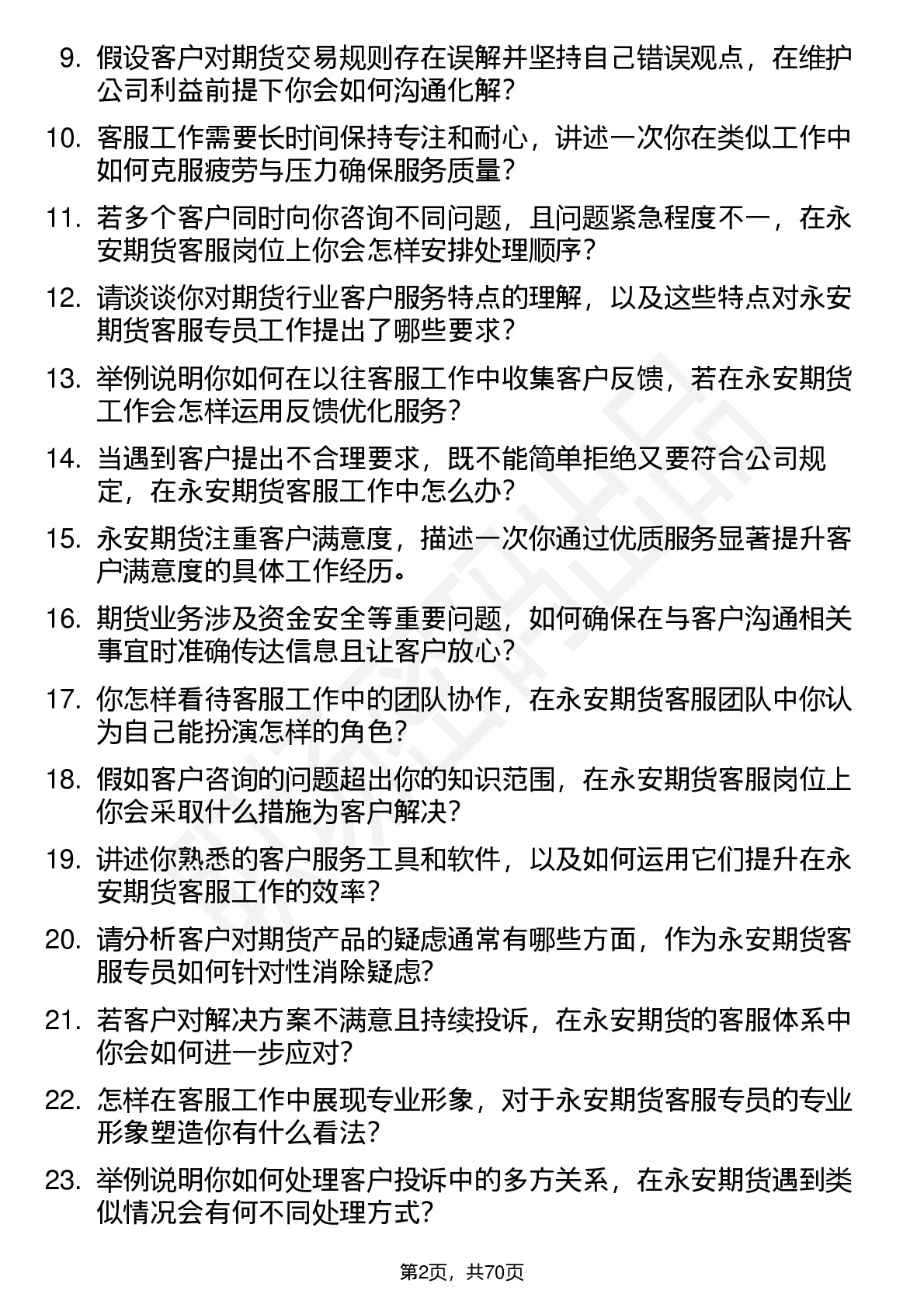 9. 假设客户对期货交易规则存在误解并坚持自己错误观点，在维护公司利益前提下你会如何沟通化解？

10. 客服工作需要长时间保持专注和耐心，讲述一次你在类似工作中如何克服疲劳与压力确保服务质量？

11. 若多个客户同时向你咨询不同问题，且问题紧急程度不一，在永安期货客服岗位上你会怎样安排处理顺序？

12. 请谈谈你对期货行业客户服务特点的理解，以及这些特点对永安期货客服专员工作提出了哪些要求？

13. 举例说明你如何在以往客服工作中收集客户反馈，若在永安期货工作会怎样运用反馈优化服务？

14. 当遇到客户提出不合理要求，既不能简单拒绝又要符合公司规定，在永安期货客服工作中怎么办？

15. 永安期货注重客户满意度，描述一次你通过优质服务显著提升客户满意度的具体工作经历。

16. 期货业务涉及资金安全等重要问题，如何确保在与客户沟通相关事宜时准确传达信息且让客户放心？

17. 你怎样看待客服工作中的团队协作，在永安期货客服团队中你认为自己能扮演怎样的角色？

18. 假如客户咨询的问题超出你的知识范围，在永安期货客服岗位上你会采取什么措施为客户解决？

19. 讲述你熟悉的客户服务工具和软件，以及如何运用它们提升在永安期货客服工作的效率？

20. 请分析客户对期货产品的疑虑通常有哪些方面，作为永安期货客服专员如何针对性消除疑虑?

21. 若客户对解决方案不满意且持续投诉，在永安期货的客服体系中你会如何进一步应对？

22. 怎样在客服工作中展现专业形象，对于永安期货客服专员的专业形象塑造你有什么看法？

23. 举例说明你如何处理客户投诉中的多方关系，在永安期货遇到类似情况会有何不同处理方式？

第2页，共70页